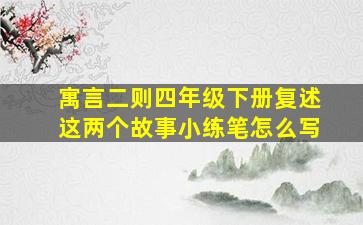 寓言二则四年级下册复述这两个故事小练笔怎么写